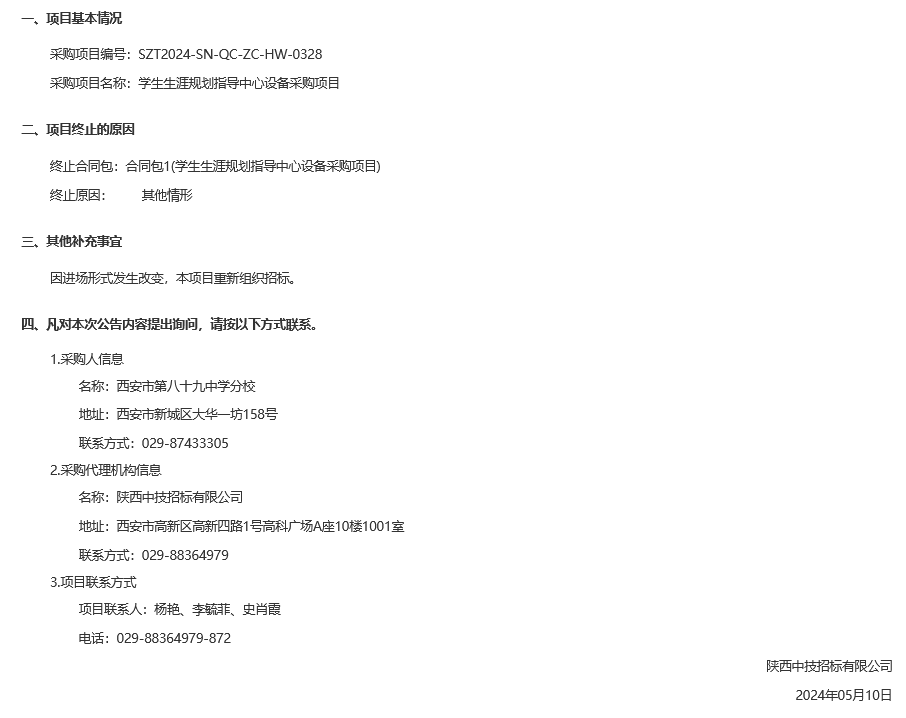 一、项目基本情况

采购项目编号：SZT2024-SN-QC-ZC-HW-0328

采购项目名称：学生生涯规划指导中心设备采购项目

二、项目终止的原因

终止合同包：合同包1(学生生涯规划指导中心设备采购项目)

终止原因：　　其他情形

三、其他补充事宜

因进场形式发生改变，本项目重新组织招标。

四、凡对本次公告内容提出询问，请按以下方式联系。

1.采购人信息

名称：西安市第八十九中学分校

地址：西安市新城区大华一坊158号

联系方式：029-87433305

2.采购代理机构信息

名称：陕西中技招标有限公司

地址：西安市高新区高新四路1号高科广场A座10楼1001室

联系方式：029-88364979

3.项目联系方式

项目联系人：杨艳、李毓菲、史肖霞

电话：029-88364979-872

陕西中技招标有限公司

2024年05月10日